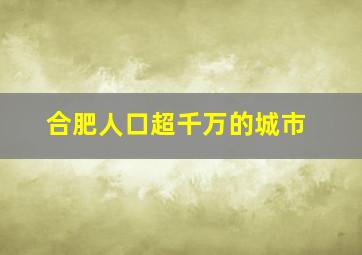 合肥人口超千万的城市